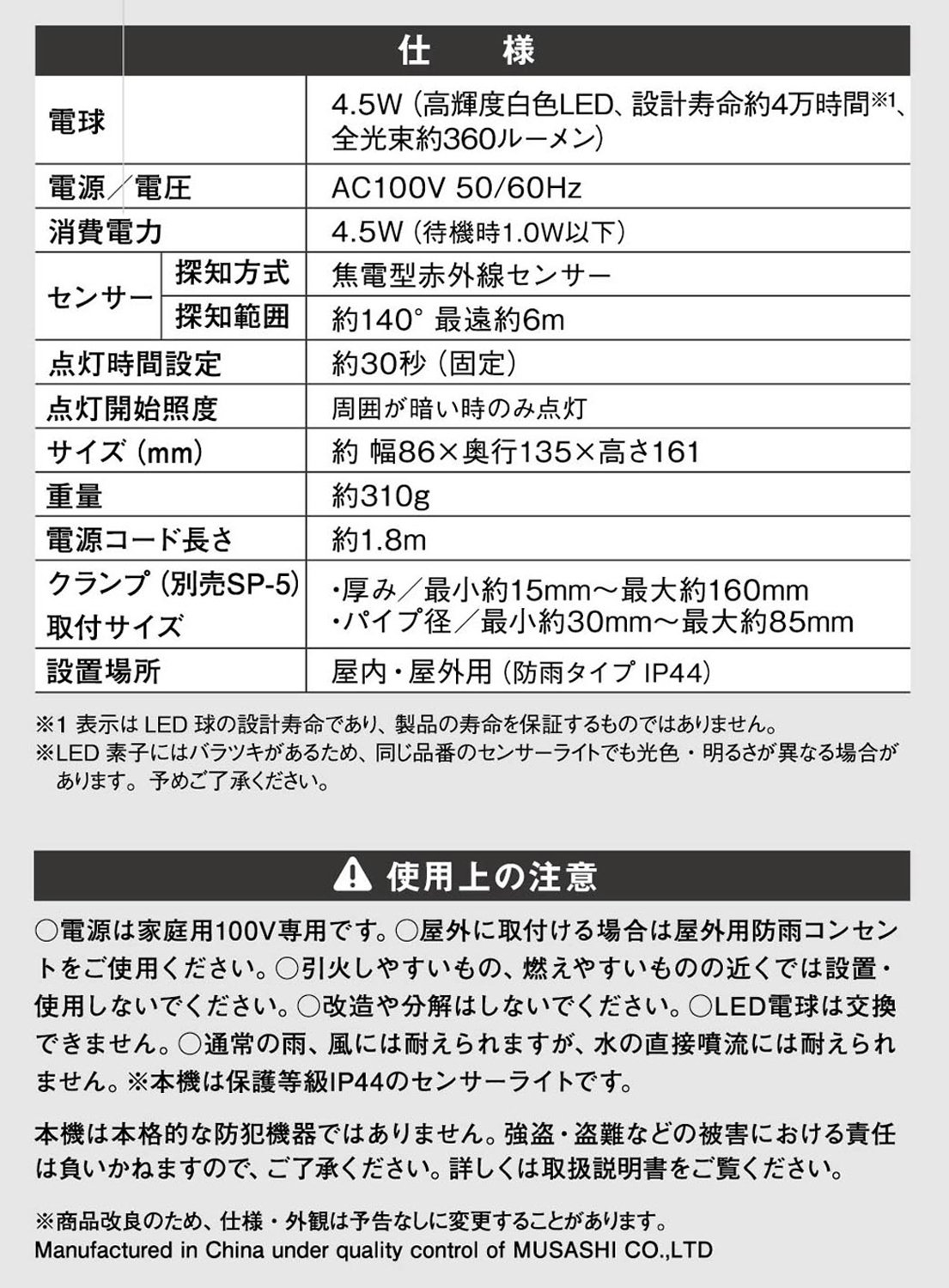 仕　様

| 電球 | | 4.5W（高輝度白色LED、設計寿命約4万時間※1、全光束約360ルーメン） |
|---|---|---|
| 電源／電圧 | | AC100V 50/60Hz |
| 消費電力 | | 4.5W（待機時1.0W以下） |
| センサー | 探知方式 | 焦電型赤外線センサー |
| センサー | 探知範囲 | 約140° 最遠約6m |
| 点灯時間設定 | | 約30秒（固定） |
| 点灯開始照度 | | 周囲が暗い時のみ点灯 |
| サイズ（mm） | | 約 幅86×奥行135×高さ161 |
| 重量 | | 約310g |
| 電源コード長さ | | 約1.8m |
| クランプ（別売SP-5）取付サイズ | | ・厚み／最小約15mm～最大約160mm ・パイプ径／最小約30mm～最大約85mm |
| 設置場所 | | 屋内・屋外用（防雨タイプ IP44） |

※1 表示は LED 球の設計寿命であり、製品の寿命を保証するものではありません。
※LED 素子にはバラツキがあるため、同じ品番のセンサーライトでも光色・明るさが異なる場合があります。予めご了承ください。

使用上の注意

○電源は家庭用100V専用です。○屋外に取付ける場合は屋外用防雨コンセントをご使用ください。○引火しやすいもの、燃えやすいものの近くでは設置・使用しないでください。○改造や分解はしないでください。○LED電球は交換できません。○通常の雨、風には耐えられますが、水の直接噴流には耐えられません。※本機は保護等級IP44のセンサーライトです。

本機は本格的な防犯機器ではありません。強盗・盗難などの被害における責任は負いかねますので、ご了承ください。詳しくは取扱説明書をご覧ください。

※商品改良のため、仕様・外観は予告なしに変更することがあります。
Manufactured in China under quality control of MUSASHI CO.,LTD